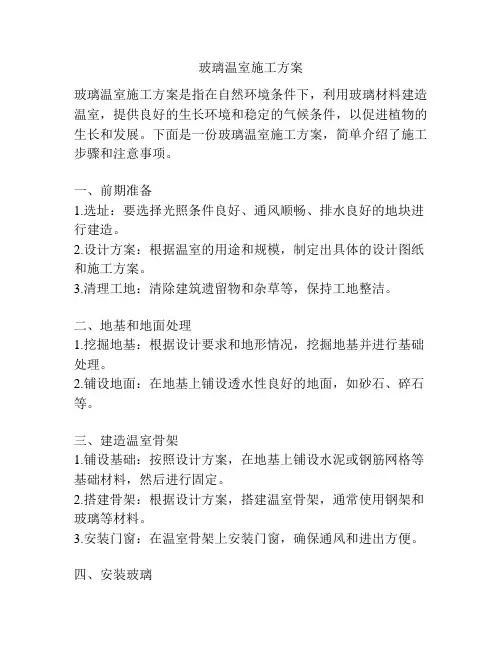 玻璃温室施工方案

玻璃温室施工方案是指在自然环境条件下，利用玻璃材料建造温室，提供良好的生长环境和稳定的气候条件，以促进植物的生长和发展。下面是一份玻璃温室施工方案，简单介绍了施工步骤和注意事项。

一、前期准备
1.选址：要选择光照条件良好、通风顺畅、排水良好的地块进行建造。
2.设计方案：根据温室的用途和规模，制定出具体的设计图纸和施工方案。
3.清理工地：清除建筑遗留物和杂草等，保持工地整洁。

二、地基和地面处理
1.挖掘地基：根据设计要求和地形情况，挖掘地基并进行基础处理。
2.铺设地面：在地基上铺设透水性良好的地面，如砂石、碎石等。

三、建造温室骨架
1.铺设基础：按照设计方案，在地基上铺设水泥或钢筋网格等基础材料，然后进行固定。
2.搭建骨架：根据设计方案，搭建温室骨架，通常使用钢架和玻璃等材料。
3.安装门窗：在温室骨架上安装门窗，确保通风和进出方便。

四、安装玻璃